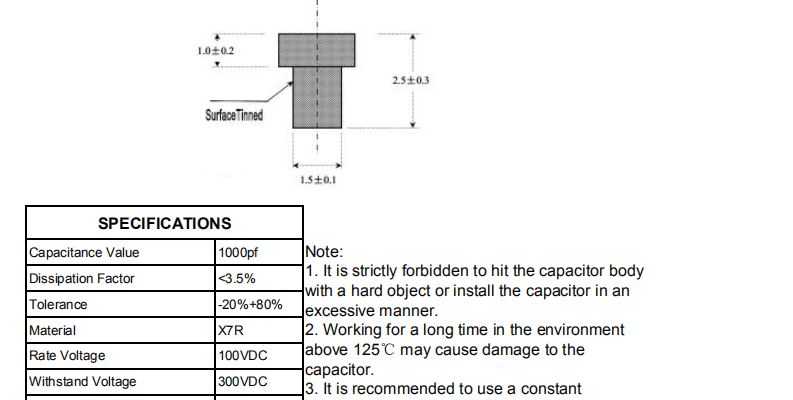 1.0±0.2

2.5±0.3

SurfaceTinned

1.5±0.1

| SPECIFICATIONS | |
|---|---|
| Capacitance Value | 1000pf |
| Dissipation Factor | <3.5% |
| Tolerance | -20%+80% |
| Material | X7R |
| Rate Voltage | 100VDC |
| Withstand Voltage | 300VDC |

Note:
1. It is strictly forbidden to hit the capacitor body with a hard object or install the capacitor in an excessive manner.
2. Working for a long time in the environment above 125℃ may cause damage to the capacitor.
3. It is recommended to use a constant